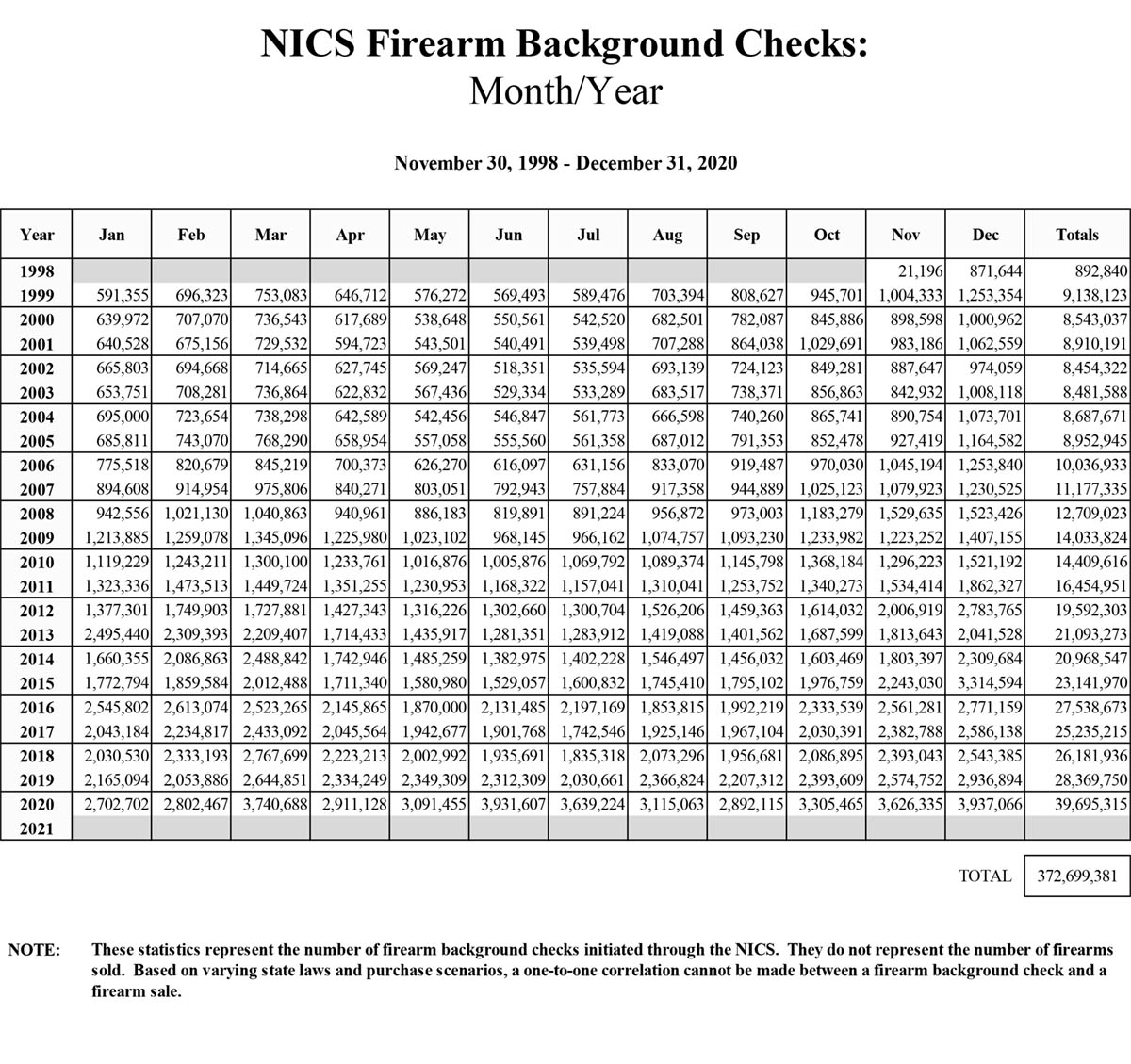 NICS Firearm Background Checks:
Month/Year

November 30, 1998 - December 31, 2020

| Year | Jan | Feb | Mar | Apr | May | Jun | Jul | Aug | Sep | Oct | Nov | Dec | Totals |
|---|---|---|---|---|---|---|---|---|---|---|---|---|---|
| 1998 | | | | | | | | | | | 21,196 | 871,644 | 892,840 |
| 1999 | 591,355 | 696,323 | 753,083 | 646,712 | 576,272 | 569,493 | 589,476 | 703,394 | 808,627 | 945,701 | 1,004,333 | 1,253,354 | 9,138,123 |
| 2000 | 639,972 | 707,070 | 736,543 | 617,689 | 538,648 | 550,561 | 542,520 | 682,501 | 782,087 | 845,886 | 898,598 | 1,000,962 | 8,543,037 |
| 2001 | 640,528 | 675,156 | 729,532 | 594,723 | 543,501 | 540,491 | 539,498 | 707,288 | 864,038 | 1,029,691 | 983,186 | 1,062,559 | 8,910,191 |
| 2002 | 665,803 | 694,668 | 714,665 | 627,745 | 569,247 | 518,351 | 535,594 | 693,139 | 724,123 | 849,281 | 887,647 | 974,059 | 8,454,322 |
| 2003 | 653,751 | 708,281 | 736,864 | 622,832 | 567,436 | 529,334 | 533,289 | 683,517 | 738,371 | 856,863 | 842,932 | 1,008,118 | 8,481,588 |
| 2004 | 695,000 | 723,654 | 738,298 | 642,589 | 542,456 | 546,847 | 561,773 | 666,598 | 740,260 | 865,741 | 890,754 | 1,073,701 | 8,687,671 |
| 2005 | 685,811 | 743,070 | 768,290 | 658,954 | 557,058 | 555,560 | 561,358 | 687,012 | 791,353 | 852,478 | 927,419 | 1,164,582 | 8,952,945 |
| 2006 | 775,518 | 820,679 | 845,219 | 700,373 | 626,270 | 616,097 | 631,156 | 833,070 | 919,487 | 970,030 | 1,045,194 | 1,253,840 | 10,036,933 |
| 2007 | 894,608 | 914,954 | 975,806 | 840,271 | 803,051 | 792,943 | 757,884 | 917,358 | 944,889 | 1,025,123 | 1,079,923 | 1,230,525 | 11,177,335 |
| 2008 | 942,556 | 1,021,130 | 1,040,863 | 940,961 | 886,183 | 819,891 | 891,224 | 956,872 | 973,003 | 1,183,279 | 1,529,635 | 1,523,426 | 12,709,023 |
| 2009 | 1,213,885 | 1,259,078 | 1,345,096 | 1,225,980 | 1,023,102 | 968,145 | 966,162 | 1,074,757 | 1,093,230 | 1,233,982 | 1,223,252 | 1,407,155 | 14,033,824 |
| 2010 | 1,119,229 | 1,243,211 | 1,300,100 | 1,233,761 | 1,016,876 | 1,005,876 | 1,069,792 | 1,089,374 | 1,145,798 | 1,368,184 | 1,296,223 | 1,521,192 | 14,409,616 |
| 2011 | 1,323,336 | 1,473,513 | 1,449,724 | 1,351,255 | 1,230,953 | 1,168,322 | 1,157,041 | 1,310,041 | 1,253,752 | 1,340,273 | 1,534,414 | 1,862,327 | 16,454,951 |
| 2012 | 1,377,301 | 1,749,903 | 1,727,881 | 1,427,343 | 1,316,226 | 1,302,660 | 1,300,704 | 1,526,206 | 1,459,363 | 1,614,032 | 2,006,919 | 2,783,765 | 19,592,303 |
| 2013 | 2,495,440 | 2,309,393 | 2,209,407 | 1,714,433 | 1,435,917 | 1,281,351 | 1,283,912 | 1,419,088 | 1,401,562 | 1,687,599 | 1,813,643 | 2,041,528 | 21,093,273 |
| 2014 | 1,660,355 | 2,086,863 | 2,488,842 | 1,742,946 | 1,485,259 | 1,382,975 | 1,402,228 | 1,546,497 | 1,456,032 | 1,603,469 | 1,803,397 | 2,309,684 | 20,968,547 |
| 2015 | 1,772,794 | 1,859,584 | 2,012,488 | 1,711,340 | 1,580,980 | 1,529,057 | 1,600,832 | 1,745,410 | 1,795,102 | 1,976,759 | 2,243,030 | 3,314,594 | 23,141,970 |
| 2016 | 2,545,802 | 2,613,074 | 2,523,265 | 2,145,865 | 1,870,000 | 2,131,485 | 2,197,169 | 1,853,815 | 1,992,219 | 2,333,539 | 2,561,281 | 2,771,159 | 27,538,673 |
| 2017 | 2,043,184 | 2,234,817 | 2,433,092 | 2,045,564 | 1,942,677 | 1,901,768 | 1,742,546 | 1,925,146 | 1,967,104 | 2,030,391 | 2,382,788 | 2,586,138 | 25,235,215 |
| 2018 | 2,030,530 | 2,333,193 | 2,767,699 | 2,223,213 | 2,002,992 | 1,935,691 | 1,835,318 | 2,073,296 | 1,956,681 | 2,086,895 | 2,393,043 | 2,543,385 | 26,181,936 |
| 2019 | 2,165,094 | 2,053,886 | 2,644,851 | 2,334,249 | 2,349,309 | 2,312,309 | 2,030,661 | 2,366,824 | 2,207,312 | 2,393,609 | 2,574,752 | 2,936,894 | 28,369,750 |
| 2020 | 2,702,702 | 2,802,467 | 3,740,688 | 2,911,128 | 3,091,455 | 3,931,607 | 3,639,224 | 3,115,063 | 2,892,115 | 3,305,465 | 3,626,335 | 3,937,066 | 39,695,315 |
| 2021 | | | | | | | | | | | | | |

TOTAL 372,699,381

NOTE: These statistics represent the number of firearm background checks initiated through the NICS. They do not represent the number of firearms sold. Based on varying state laws and purchase scenarios, a one-to-one correlation cannot be made between a firearm background check and a firearm sale.